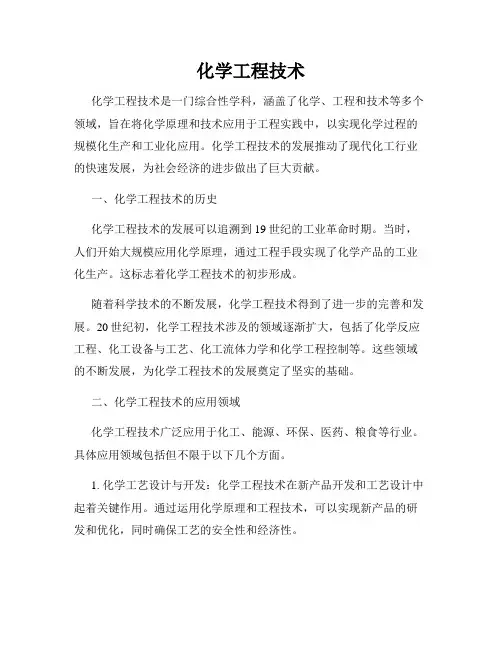 化学工程技术

化学工程技术是一门综合性学科，涵盖了化学、工程和技术等多个领域，旨在将化学原理和技术应用于工程实践中，以实现化学过程的规模化生产和工业化应用。化学工程技术的发展推动了现代化工行业的快速发展，为社会经济的进步做出了巨大贡献。

一、化学工程技术的历史

化学工程技术的发展可以追溯到19世纪的工业革命时期。当时，人们开始大规模应用化学原理，通过工程手段实现了化学产品的工业化生产。这标志着化学工程技术的初步形成。

随着科学技术的不断发展，化学工程技术得到了进一步的完善和发展。20世纪初，化学工程技术涉及的领域逐渐扩大，包括了化学反应工程、化工设备与工艺、化工流体力学和化学工程控制等。这些领域的不断发展，为化学工程技术的发展奠定了坚实的基础。

二、化学工程技术的应用领域

化学工程技术广泛应用于化工、能源、环保、医药、粮食等行业。具体应用领域包括但不限于以下几个方面。

1. 化学工艺设计与开发：化学工程技术在新产品开发和工艺设计中起着关键作用。通过运用化学原理和工程技术，可以实现新产品的研发和优化，同时确保工艺的安全性和经济性。